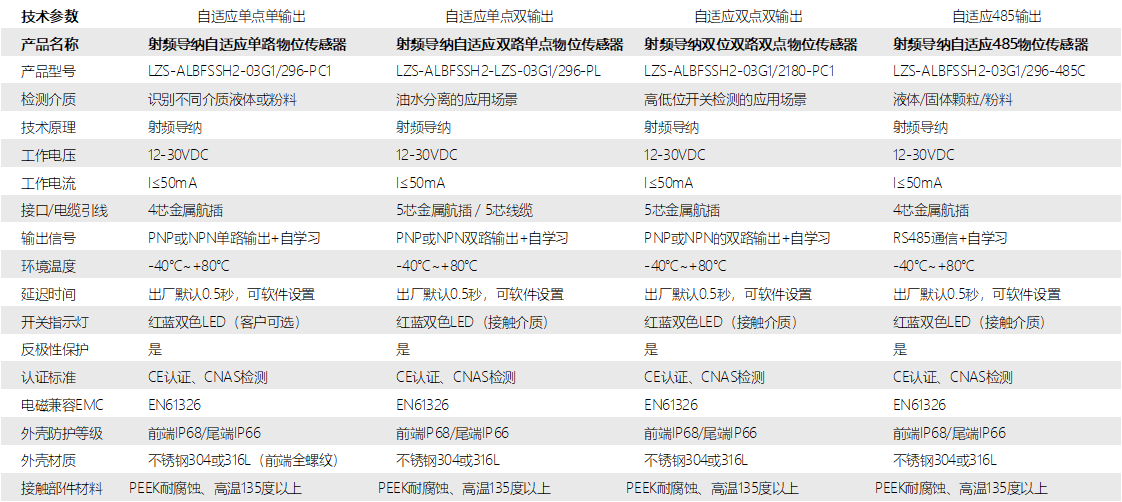 | 技术参数 | 自适应单点单输出 | 自适应单点双输出 | 自适应双点双输出 | 自适应485输出 |
|---|---|---|---|---|
| 产品名称 | 射频导纳自适应单路物位传感器 | 射频导纳自适应双路单点物位传感器 | 射频导纳双位双路双点物位传感器 | 射频导纳自适应485物位传感器 |
| 产品型号 | LZS-ALBFSSH2-03G1/296-PC1 | LZS-ALBFSSH2-LZS-03G1/296-PL | LZS-ALBFSSH2-03G1/2180-PC1 | LZS-ALBFSSH2-03G1/296-485C |
| 检测介质 | 识别不同介质液体或粉料 | 油水分离的应用场景 | 高低位开关检测的应用场景 | 液体/固体颗粒/粉料 |
| 技术原理 | 射频导纳 | 射频导纳 | 射频导纳 | 射频导纳 |
| 工作电压 | 12-30VDC | 12-30VDC | 12-30VDC | 12-30VDC |
| 工作电流 | I≤50mA | I≤50mA | I≤50mA | I≤50mA |
| 接口/电缆引线 | 4芯金属航插 | 5芯金属航插 / 5芯线缆 | 5芯金属航插 | 4芯金属航插 |
| 输出信号 | PNP或NPN单路输出+自学习 | PNP或NPN双路输出+自学习 | PNP或NPN的双路输出+自学习 | RS485通信+自学习 |
| 环境温度 | -40°C~+80°C | -40°C~+80°C | -40°C~+80°C | -40°C~+80°C |
| 延迟时间 | 出厂默认0.5秒，可软件设置 | 出厂默认0.5秒，可软件设置 | 出厂默认0.5秒，可软件设置 | 出厂默认0.5秒，可软件设置 |
| 开关指示灯 | 红蓝双色LED（客户可选） | 红蓝双色LED（接触介质） | 红蓝双色LED（接触介质） | 红蓝双色LED（接触介质） |
| 反极性保护 | 是 | 是 | 是 | 是 |
| 认证标准 | CE认证、CNAS检测 | CE认证、CNAS检测 | CE认证、CNAS检测 | CE认证、CNAS检测 |
| 电磁兼容EMC | EN61326 | EN61326 | EN61326 | EN61326 |
| 外壳防护等级 | 前端IP68/尾端IP66 | 前端IP68/尾端IP66 | 前端IP68/尾端IP66 | 前端IP68/尾端IP66 |
| 外壳材质 | 不锈钢304或316L（前端全螺纹） | 不锈钢304或316L | 不锈钢304或316L | 不锈钢304或316L |
| 接触部件材料 | PEEK耐腐蚀、高温135度以上 | PEEK耐腐蚀、高温135度以上 | PEEK耐腐蚀、高温135度以上 | PEEK耐腐蚀、高温135度以上 |